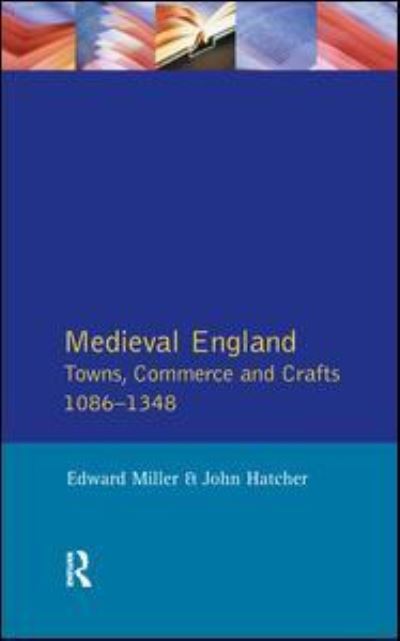 Medieval England
Towns, Commerce and Crafts
1086–1348

Edward Miller & John Hatcher

R